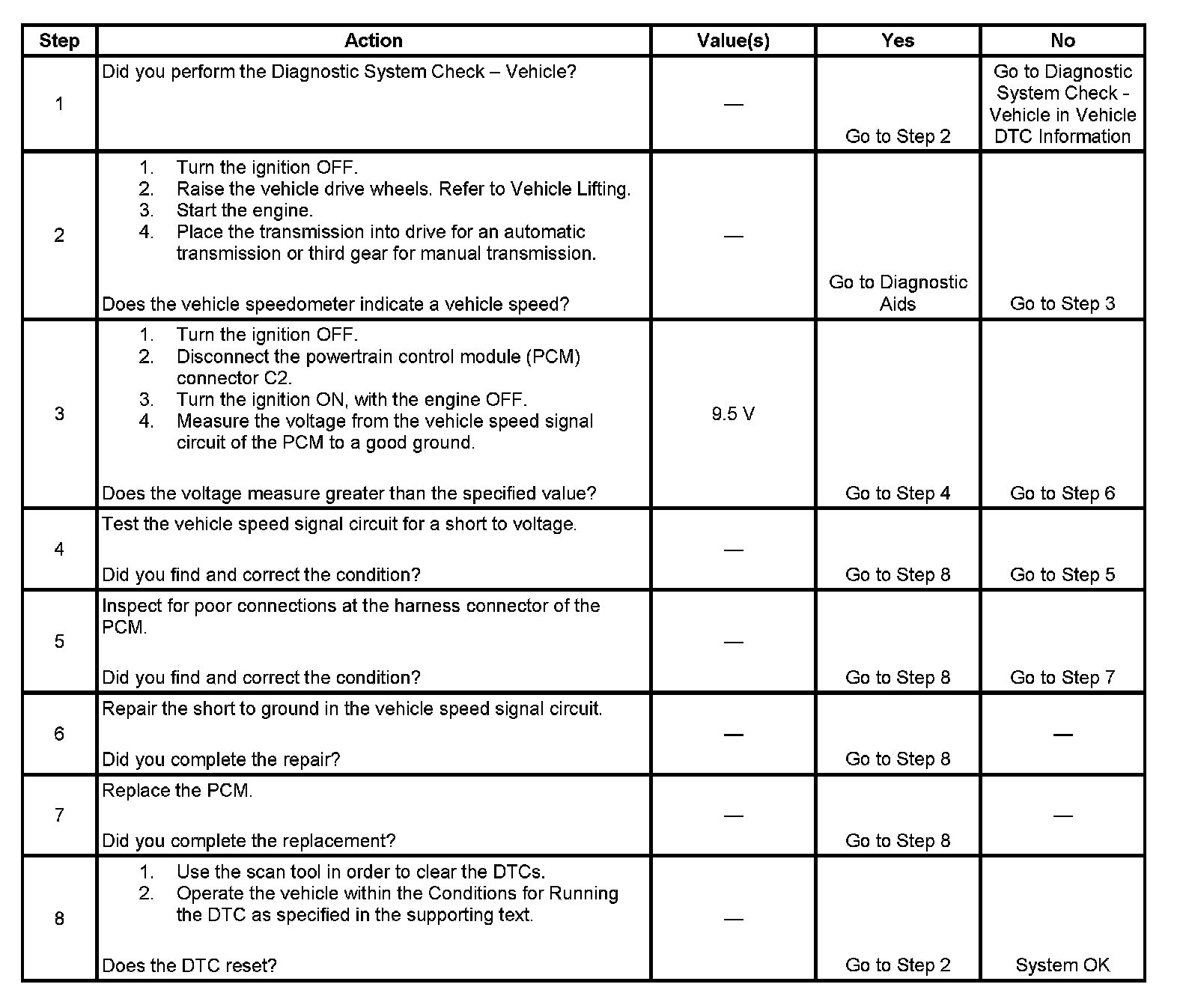 | Step | Action | Value(s) | Yes | No |
|---|---|---|---|---|
| 1 | Did you perform the Diagnostic System Check – Vehicle? | — | Go to Step 2 | Go to Diagnostic System Check - Vehicle in Vehicle DTC Information |
| 2 | 1. Turn the ignition OFF. 2. Raise the vehicle drive wheels. Refer to Vehicle Lifting. 3. Start the engine. 4. Place the transmission into drive for an automatic transmission or third gear for manual transmission. Does the vehicle speedometer indicate a vehicle speed? | — | Go to Diagnostic Aids | Go to Step 3 |
| 3 | 1. Turn the ignition OFF. 2. Disconnect the powertrain control module (PCM) connector C2. 3. Turn the ignition ON, with the engine OFF. 4. Measure the voltage from the vehicle speed signal circuit of the PCM to a good ground. Does the voltage measure greater than the specified value? | 9.5 V | Go to Step 4 | Go to Step 6 |
| 4 | Test the vehicle speed signal circuit for a short to voltage. Did you find and correct the condition? | — | Go to Step 8 | Go to Step 5 |
| 5 | Inspect for poor connections at the harness connector of the PCM. Did you find and correct the condition? | — | Go to Step 8 | Go to Step 7 |
| 6 | Repair the short to ground in the vehicle speed signal circuit. Did you complete the repair? | — | Go to Step 8 | — |
| 7 | Replace the PCM. Did you complete the replacement? | — | Go to Step 8 | — |
| 8 | 1. Use the scan tool in order to clear the DTCs. 2. Operate the vehicle within the Conditions for Running the DTC as specified in the supporting text. Does the DTC reset? | — | Go to Step 2 | System OK |